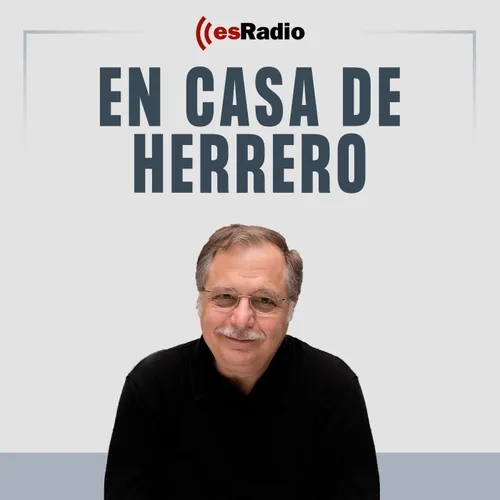 esRadio

EN CASA DE HERRERO